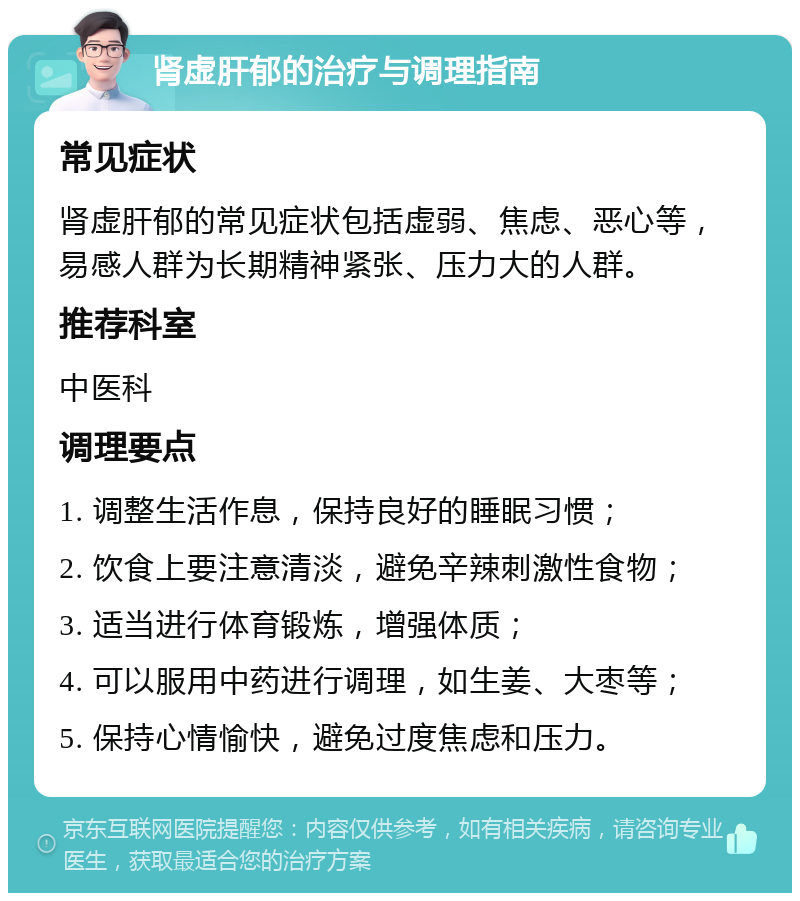 肾虚肝郁的治疗与调理指南

常见症状

肾虚肝郁的常见症状包括虚弱、焦虑、恶心等，易感人群为长期精神紧张、压力大的人群。

推荐科室

中医科

调理要点

1. 调整生活作息，保持良好的睡眠习惯；

2. 饮食上要注意清淡，避免辛辣刺激性食物；

3. 适当进行体育锻炼，增强体质；

4. 可以服用中药进行调理，如生姜、大枣等；

5. 保持心情愉快，避免过度焦虑和压力。

京东互联网医院提醒您：内容仅供参考，如有相关疾病，请咨询专业医生，获取最适合您的治疗方案